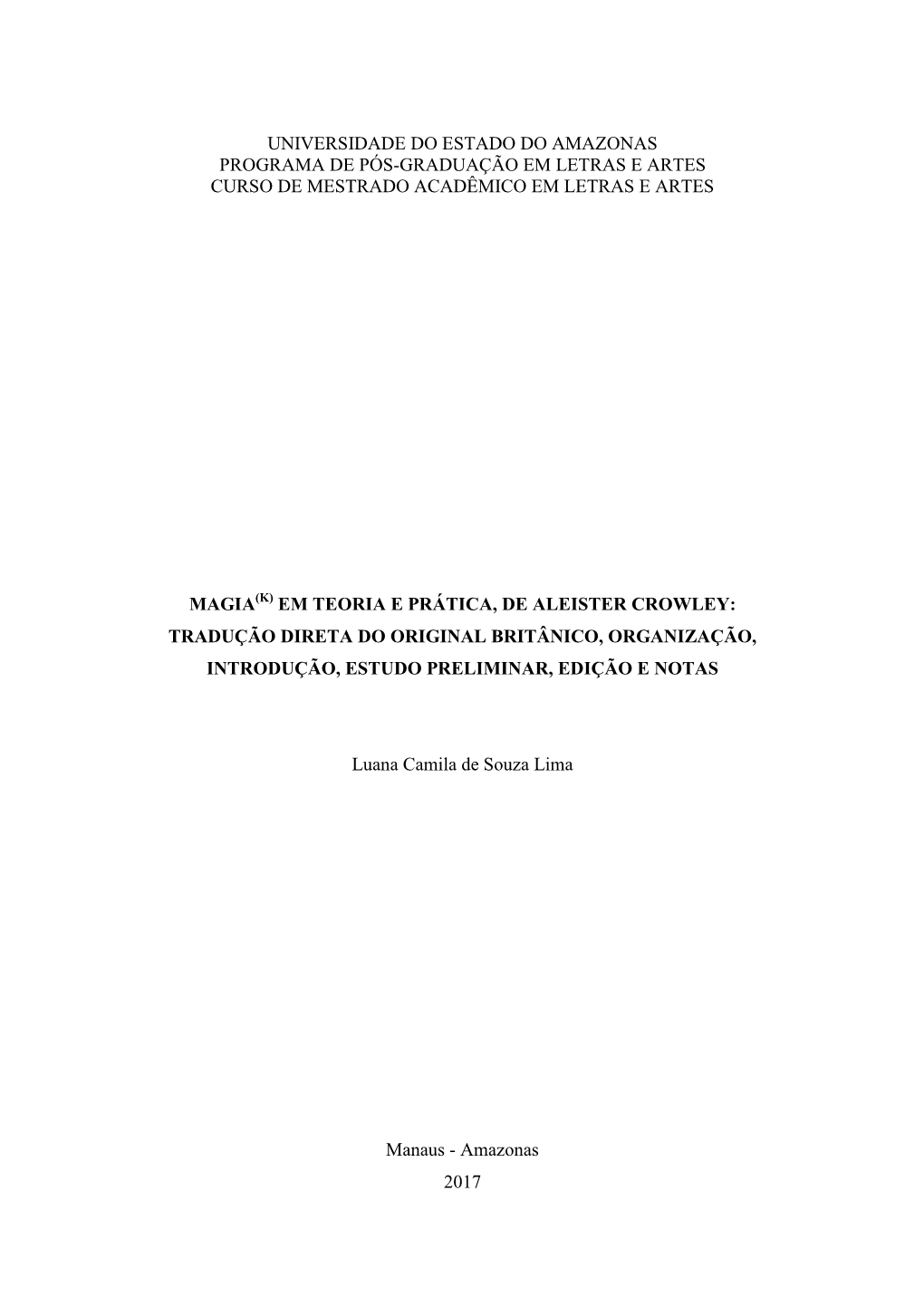 UNIVERSIDADE DO ESTADO DO AMAZONAS
PROGRAMA DE PÓS-GRADUAÇÃO EM LETRAS E ARTES
CURSO DE MESTRADO ACADÊMICO EM LETRAS E ARTES

MAGIA$^{(K)}$ EM TEORIA E PRÁTICA, DE ALEISTER CROWLEY: TRADUÇÃO DIRETA DO ORIGINAL BRITÂNICO, ORGANIZAÇÃO, INTRODUÇÃO, ESTUDO PRELIMINAR, EDIÇÃO E NOTAS

Luana Camila de Souza Lima

Manaus - Amazonas
2017